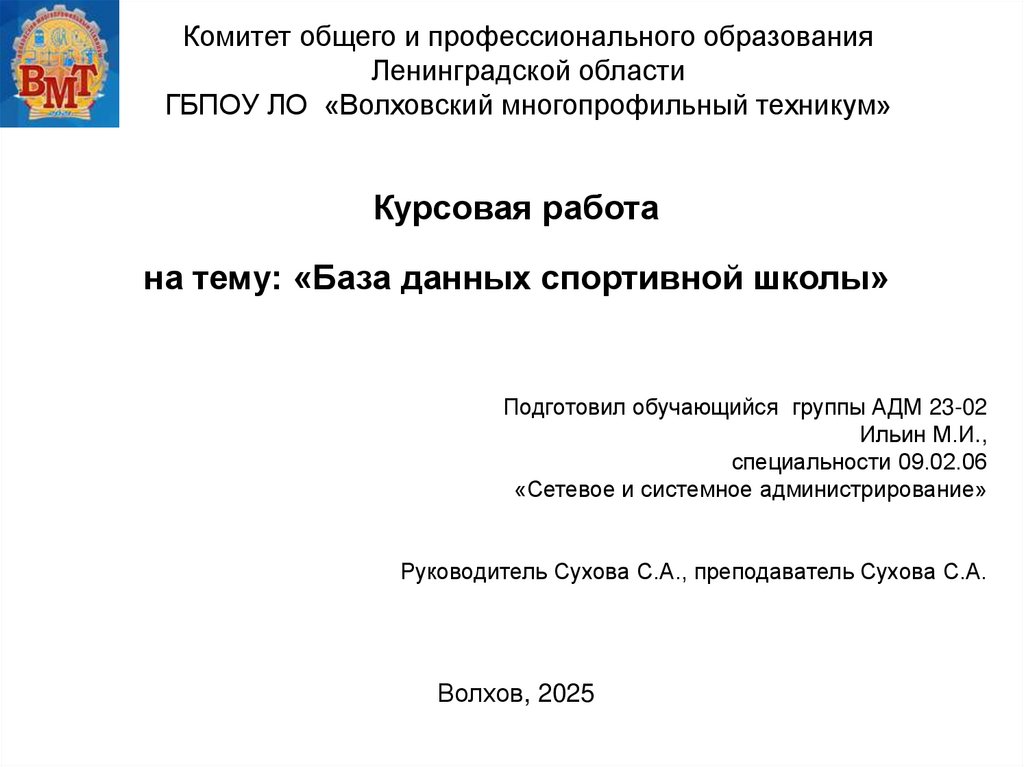 ВМТ

Комитет общего и профессионального образования Ленинградской области
ГБПОУ ЛО «Волховский многопрофильный техникум»

Курсовая работа

на тему: «База данных спортивной школы»

Подготовил обучающийся группы АДМ 23-02
Ильин М.И.,
специальности 09.02.06
«Сетевое и системное администрирование»

Руководитель Сухова С.А., преподаватель Сухова С.А.

Волхов, 2025